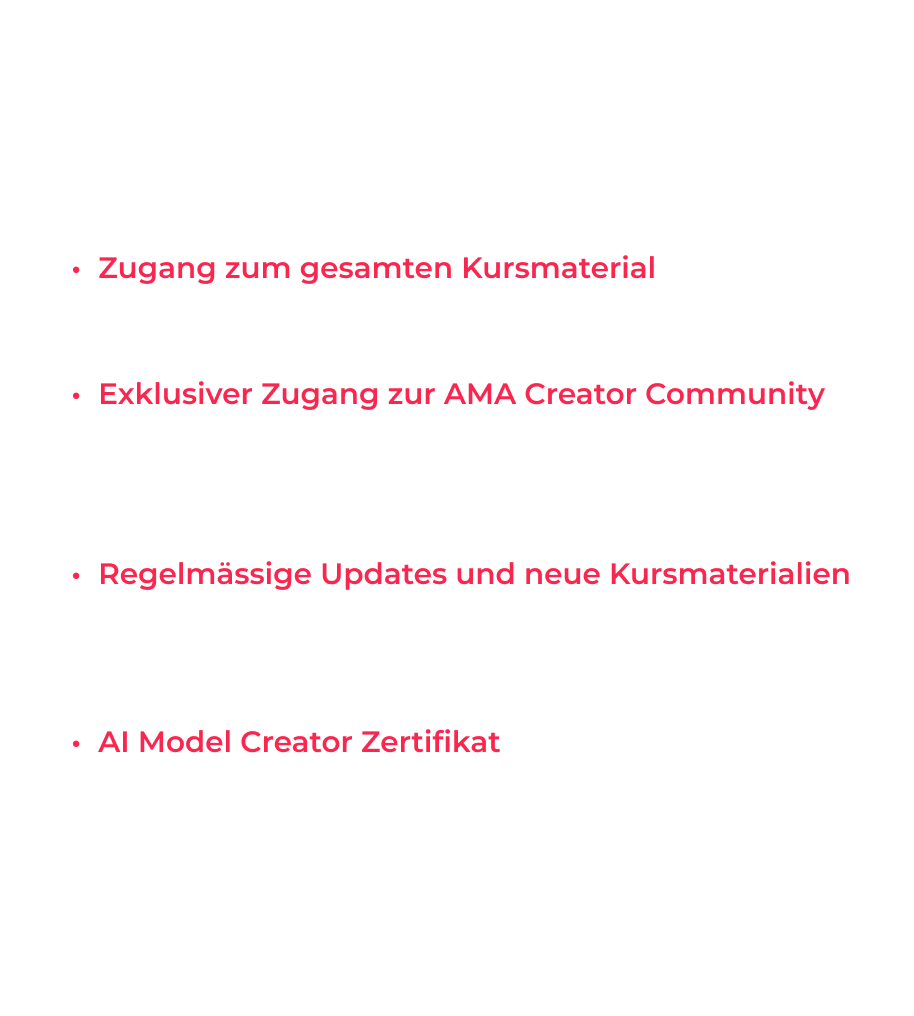 • Zugang zum gesamten Kursmaterial

• Exklusiver Zugang zur AMA Creator Community

• Regelmässige Updates und neue Kursmaterialien

• AI Model Creator Zertifikat